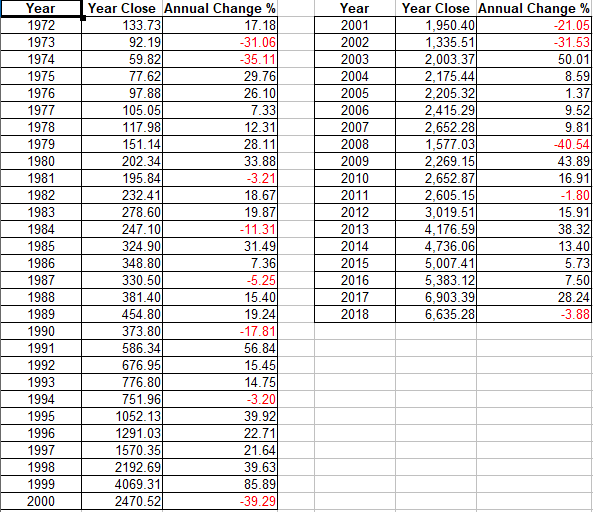 | Year | Year Close | Annual Change % |
|---|---|---|
| 1972 | 133.73 | 17.18 |
| 1973 | 92.19 | -31.06 |
| 1974 | 59.82 | -35.11 |
| 1975 | 77.62 | 29.76 |
| 1976 | 97.88 | 26.10 |
| 1977 | 105.05 | 7.33 |
| 1978 | 117.98 | 12.31 |
| 1979 | 151.14 | 28.11 |
| 1980 | 202.34 | 33.88 |
| 1981 | 195.84 | -3.21 |
| 1982 | 232.41 | 18.67 |
| 1983 | 278.60 | 19.87 |
| 1984 | 247.10 | -11.31 |
| 1985 | 324.90 | 31.49 |
| 1986 | 348.80 | 7.36 |
| 1987 | 330.50 | -5.25 |
| 1988 | 381.40 | 15.40 |
| 1989 | 454.80 | 19.24 |
| 1990 | 373.80 | -17.81 |
| 1991 | 586.34 | 56.84 |
| 1992 | 676.95 | 15.45 |
| 1993 | 776.80 | 14.75 |
| 1994 | 751.96 | -3.20 |
| 1995 | 1052.13 | 39.92 |
| 1996 | 1291.03 | 22.71 |
| 1997 | 1570.35 | 21.64 |
| 1998 | 2192.69 | 39.63 |
| 1999 | 4069.31 | 85.89 |
| 2000 | 2470.52 | -39.29 |

| Year | Year Close | Annual Change % |
|---|---|---|
| 2001 | 1,950.40 | -21.05 |
| 2002 | 1,335.51 | -31.53 |
| 2003 | 2,003.37 | 50.01 |
| 2004 | 2,175.44 | 8.59 |
| 2005 | 2,205.32 | 1.37 |
| 2006 | 2,415.29 | 9.52 |
| 2007 | 2,652.28 | 9.81 |
| 2008 | 1,577.03 | -40.54 |
| 2009 | 2,269.15 | 43.89 |
| 2010 | 2,652.87 | 16.91 |
| 2011 | 2,605.15 | -1.80 |
| 2012 | 3,019.51 | 15.91 |
| 2013 | 4,176.59 | 38.32 |
| 2014 | 4,736.06 | 13.40 |
| 2015 | 5,007.41 | 5.73 |
| 2016 | 5,383.12 | 7.50 |
| 2017 | 6,903.39 | 28.24 |
| 2018 | 6,635.28 | -3.88 |